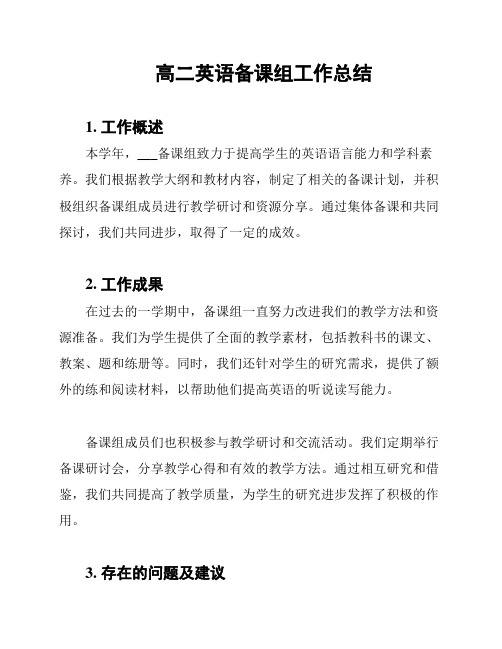 高二英语备课组工作总结

1. 工作概述

本学年，___备课组致力于提高学生的英语语言能力和学科素养。我们根据教学大纲和教材内容，制定了相关的备课计划，并积极组织备课组成员进行教学研讨和资源分享。通过集体备课和共同探讨，我们共同进步，取得了一定的成效。

2. 工作成果

在过去的一学期中，备课组一直努力改进我们的教学方法和资源准备。我们为学生提供了全面的教学素材，包括教科书的课文、教案、题和练册等。同时，我们还针对学生的研究需求，提供了额外的练和阅读材料，以帮助他们提高英语的听说读写能力。

备课组成员们也积极参与教学研讨和交流活动。我们定期举行备课研讨会，分享教学心得和有效的教学方法。通过相互研究和借鉴，我们共同提高了教学质量，为学生的研究进步发挥了积极的作用。

3. 存在的问题及建议